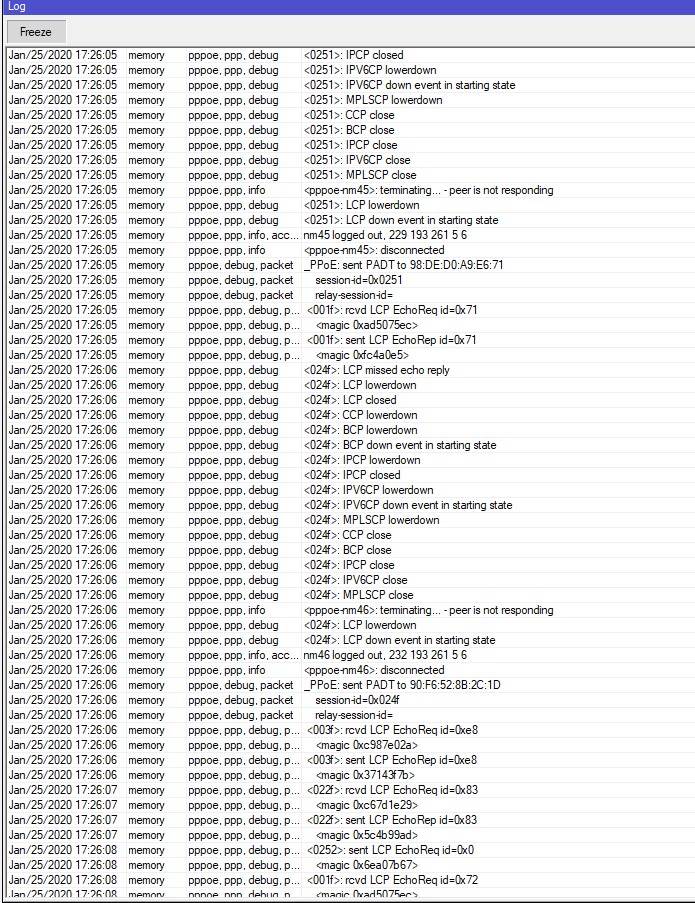 Log

Freeze

| | | | |
|---|---|---|---|
| Jan/25/2020 17:26:05 | memory | pppoe, ppp, debug | <0251>: IPCP closed |
| Jan/25/2020 17:26:05 | memory | pppoe, ppp, debug | <0251>: IPV6CP lowerdown |
| Jan/25/2020 17:26:05 | memory | pppoe, ppp, debug | <0251>: IPV6CP down event in starting state |
| Jan/25/2020 17:26:05 | memory | pppoe, ppp, debug | <0251>: MPLSCP lowerdown |
| Jan/25/2020 17:26:05 | memory | pppoe, ppp, debug | <0251>: CCP close |
| Jan/25/2020 17:26:05 | memory | pppoe, ppp, debug | <0251>: BCP close |
| Jan/25/2020 17:26:05 | memory | pppoe, ppp, debug | <0251>: IPCP close |
| Jan/25/2020 17:26:05 | memory | pppoe, ppp, debug | <0251>: IPV6CP close |
| Jan/25/2020 17:26:05 | memory | pppoe, ppp, debug | <0251>: MPLSCP close |
| Jan/25/2020 17:26:05 | memory | pppoe, ppp, info | <pppoe-nm45>: terminating... - peer is not responding |
| Jan/25/2020 17:26:05 | memory | pppoe, ppp, debug | <0251>: LCP lowerdown |
| Jan/25/2020 17:26:05 | memory | pppoe, ppp, debug | <0251>: LCP down event in starting state |
| Jan/25/2020 17:26:05 | memory | pppoe, ppp, info, acc... | nm45 logged out, 229 193 261 5 6 |
| Jan/25/2020 17:26:05 | memory | pppoe, ppp, info | <pppoe-nm45>: disconnected |
| Jan/25/2020 17:26:05 | memory | pppoe, debug, packet | _PPoE: sent PADT to 98:DE:D0:A9:E6:71 |
| Jan/25/2020 17:26:05 | memory | pppoe, debug, packet | session-id=0x0251 |
| Jan/25/2020 17:26:05 | memory | pppoe, debug, packet | relay-session-id= |
| Jan/25/2020 17:26:05 | memory | pppoe, ppp, debug, p... | <001f>: rcvd LCP EchoReq id=0x71 |
| Jan/25/2020 17:26:05 | memory | pppoe, ppp, debug, p... | <magic 0xad5075ec> |
| Jan/25/2020 17:26:05 | memory | pppoe, ppp, debug, p... | <001f>: sent LCP EchoRep id=0x71 |
| Jan/25/2020 17:26:05 | memory | pppoe, ppp, debug, p... | <magic 0xfc4a0e5> |
| Jan/25/2020 17:26:06 | memory | pppoe, ppp, debug | <024f>: LCP missed echo reply |
| Jan/25/2020 17:26:06 | memory | pppoe, ppp, debug | <024f>: LCP lowerdown |
| Jan/25/2020 17:26:06 | memory | pppoe, ppp, debug | <024f>: LCP closed |
| Jan/25/2020 17:26:06 | memory | pppoe, ppp, debug | <024f>: CCP lowerdown |
| Jan/25/2020 17:26:06 | memory | pppoe, ppp, debug | <024f>: BCP lowerdown |
| Jan/25/2020 17:26:06 | memory | pppoe, ppp, debug | <024f>: BCP down event in starting state |
| Jan/25/2020 17:26:06 | memory | pppoe, ppp, debug | <024f>: IPCP lowerdown |
| Jan/25/2020 17:26:06 | memory | pppoe, ppp, debug | <024f>: IPCP closed |
| Jan/25/2020 17:26:06 | memory | pppoe, ppp, debug | <024f>: IPV6CP lowerdown |
| Jan/25/2020 17:26:06 | memory | pppoe, ppp, debug | <024f>: IPV6CP down event in starting state |
| Jan/25/2020 17:26:06 | memory | pppoe, ppp, debug | <024f>: MPLSCP lowerdown |
| Jan/25/2020 17:26:06 | memory | pppoe, ppp, debug | <024f>: CCP close |
| Jan/25/2020 17:26:06 | memory | pppoe, ppp, debug | <024f>: BCP close |
| Jan/25/2020 17:26:06 | memory | pppoe, ppp, debug | <024f>: IPCP close |
| Jan/25/2020 17:26:06 | memory | pppoe, ppp, debug | <024f>: IPV6CP close |
| Jan/25/2020 17:26:06 | memory | pppoe, ppp, debug | <024f>: MPLSCP close |
| Jan/25/2020 17:26:06 | memory | pppoe, ppp, info | <pppoe-nm46>: terminating... - peer is not responding |
| Jan/25/2020 17:26:06 | memory | pppoe, ppp, debug | <024f>: LCP lowerdown |
| Jan/25/2020 17:26:06 | memory | pppoe, ppp, debug | <024f>: LCP down event in starting state |
| Jan/25/2020 17:26:06 | memory | pppoe, ppp, info, acc... | nm46 logged out, 232 193 261 5 6 |
| Jan/25/2020 17:26:06 | memory | pppoe, ppp, info | <pppoe-nm46>: disconnected |
| Jan/25/2020 17:26:06 | memory | pppoe, debug, packet | _PPoE: sent PADT to 90:F6:52:8B:2C:1D |
| Jan/25/2020 17:26:06 | memory | pppoe, debug, packet | session-id=0x024f |
| Jan/25/2020 17:26:06 | memory | pppoe, debug, packet | relay-session-id= |
| Jan/25/2020 17:26:06 | memory | pppoe, ppp, debug, p... | <003f>: rcvd LCP EchoReq id=0xe8 |
| Jan/25/2020 17:26:06 | memory | pppoe, ppp, debug, p... | <magic 0xc987e02a> |
| Jan/25/2020 17:26:06 | memory | pppoe, ppp, debug, p... | <003f>: sent LCP EchoRep id=0xe8 |
| Jan/25/2020 17:26:06 | memory | pppoe, ppp, debug, p... | <magic 0x37143f7b> |
| Jan/25/2020 17:26:07 | memory | pppoe, ppp, debug, p... | <022f>: rcvd LCP EchoReq id=0x83 |
| Jan/25/2020 17:26:07 | memory | pppoe, ppp, debug, p... | <magic 0xc67d1e29> |
| Jan/25/2020 17:26:07 | memory | pppoe, ppp, debug, p... | <022f>: sent LCP EchoRep id=0x83 |
| Jan/25/2020 17:26:07 | memory | pppoe, ppp, debug, p... | <magic 0x5c4b99ad> |
| Jan/25/2020 17:26:08 | memory | pppoe, ppp, debug, p... | <0252>: sent LCP EchoReq id=0x0 |
| Jan/25/2020 17:26:08 | memory | pppoe, ppp, debug, p... | <magic 0x6ea07b67> |
| Jan/25/2020 17:26:08 | memory | pppoe, ppp, debug, p... | <001f>: rcvd LCP EchoReq id=0x72 |
| Jan/25/2020 17:26:08 | memory | pppoe, ppp, debug, p... | <magic 0xad5075ec> |